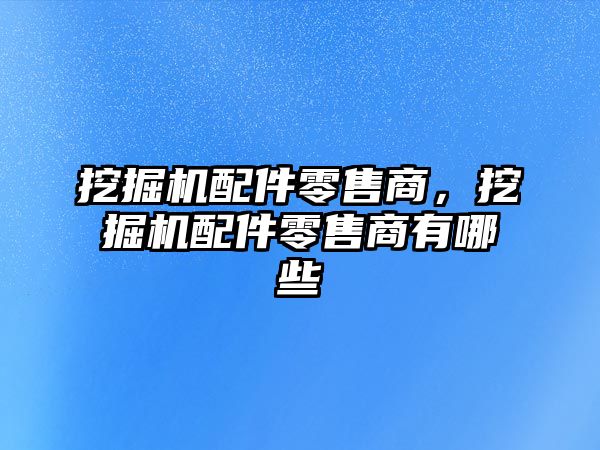 挖掘机配件零售商，挖掘机配件零售商有哪些